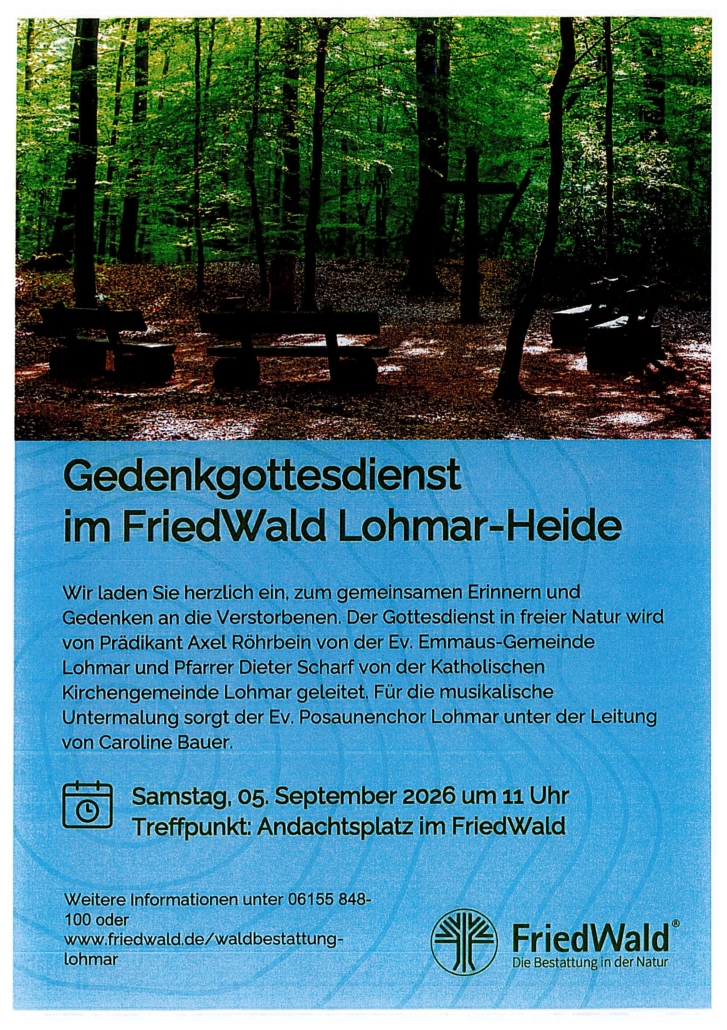 Gedenkgottesdienst
im FriedWald Lohmar-Heide

Wir laden Sie herzlich ein, zum gemeinsamen Erinnern und Gedenken an die Verstorbenen. Der Gottesdienst in freier Natur wird von Prädikant Axel Röhrbein von der Ev. Emmaus-Gemeinde Lohmar und Pfarrer Dieter Scharf von der Katholischen Kirchengemeinde Lohmar geleitet. Für die musikalische Untermalung sorgt der Ev. Posaunenchor Lohmar unter der Leitung von Caroline Bauer.

Samstag, 05. September 2026 um 11 Uhr
Treffpunkt: Andachtsplatz im FriedWald

Weitere Informationen unter 06155 848-100 oder
www.friedwald.de/waldbestattung-lohmar

FriedWald®
Die Bestattung in der Natur